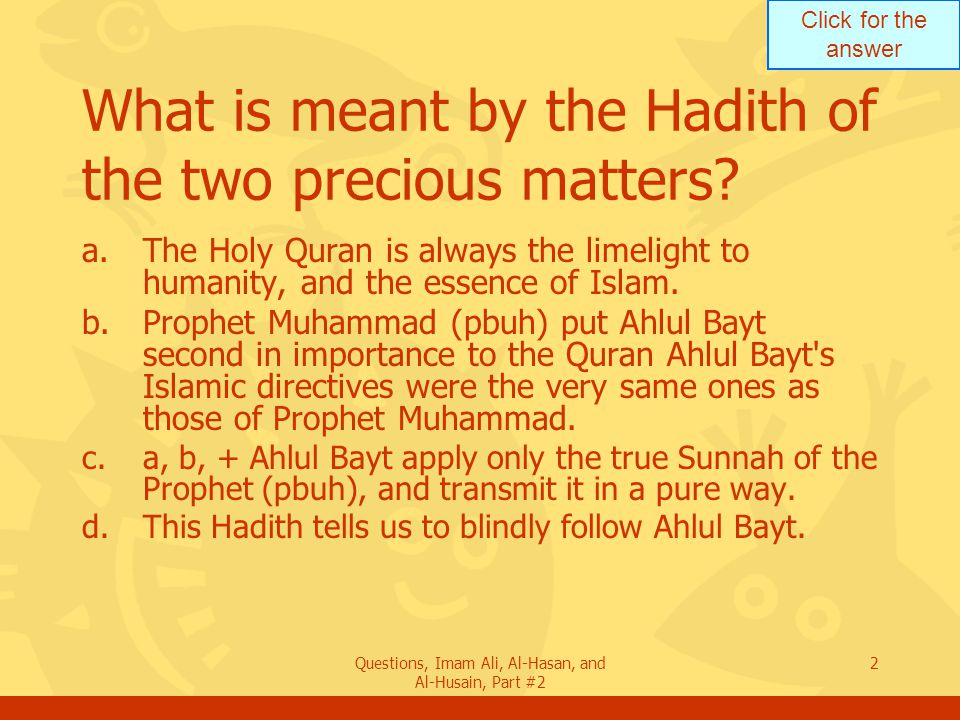 Click for the answer

What is meant by the Hadith of the two precious matters?

a. The Holy Quran is always the limelight to humanity, and the essence of Islam.

b. Prophet Muhammad (pbuh) put Ahlul Bayt second in importance to the Quran Ahlul Bayt's Islamic directives were the very same ones as those of Prophet Muhammad.

c. a, b, + Ahlul Bayt apply only the true Sunnah of the Prophet (pbuh), and transmit it in a pure way.

d. This Hadith tells us to blindly follow Ahlul Bayt.

Questions, Imam Ali, Al-Hasan, and Al-Husain, Part #2

2